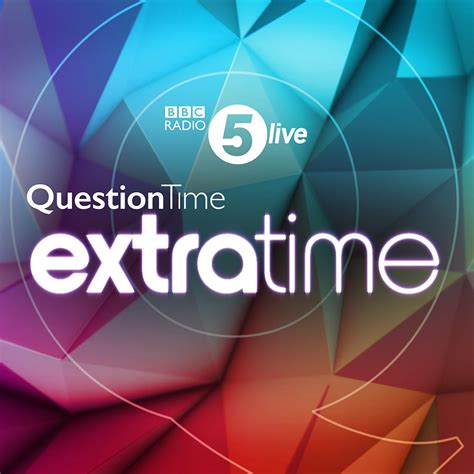 BBC RADIO 5 live

QuestionTime
extratime